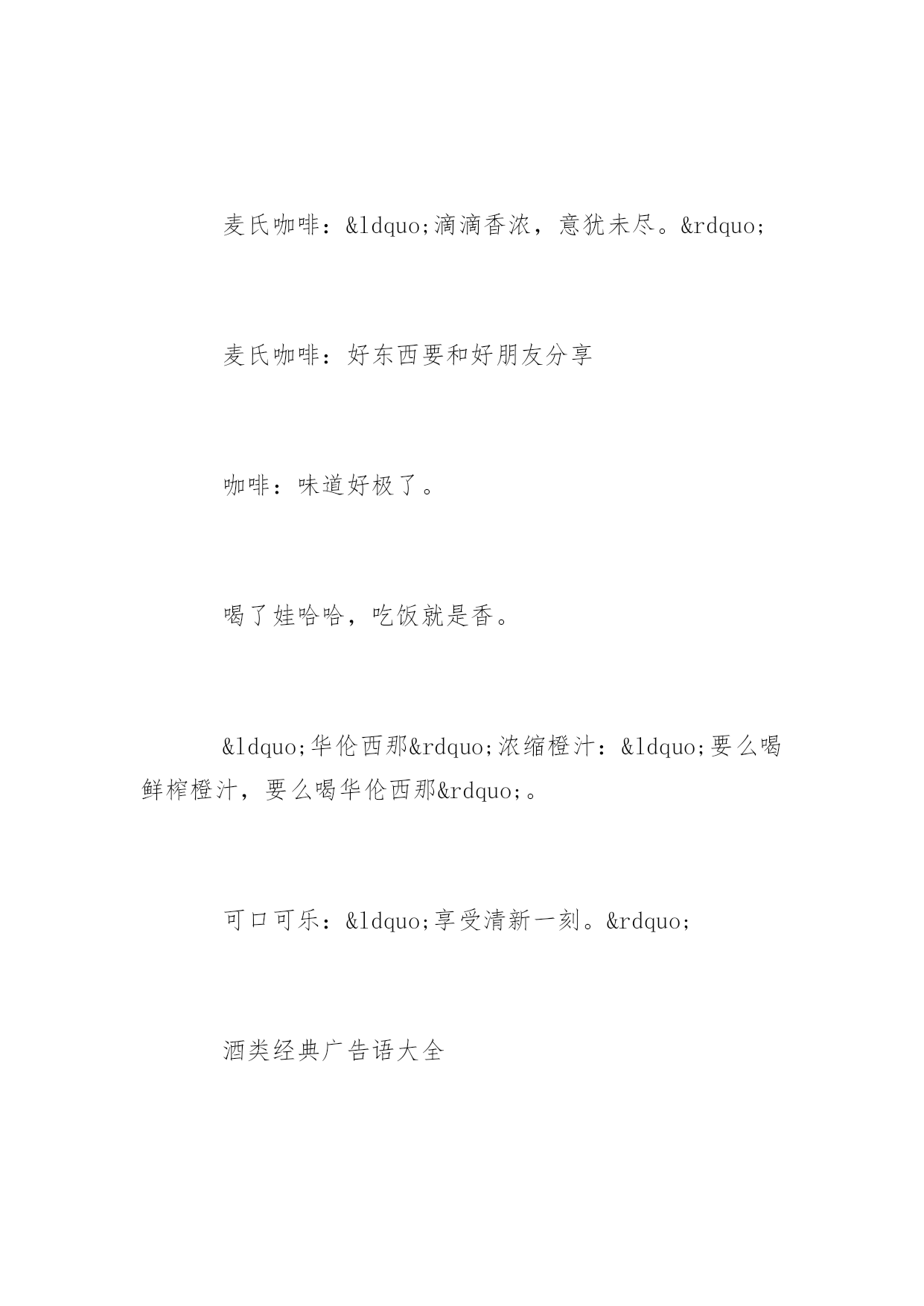 麦氏咖啡：&ldquo;滴滴香浓，意犹未尽。&rdquo;

麦氏咖啡：好东西要和好朋友分享

咖啡：味道好极了。

喝了娃哈哈，吃饭就是香。

&ldquo;华伦西那&rdquo;浓缩橙汁：&ldquo;要么喝鲜榨橙汁，要么喝华伦西那&rdquo;。

可口可乐：&ldquo;享受清新一刻。&rdquo;

酒类经典广告语大全